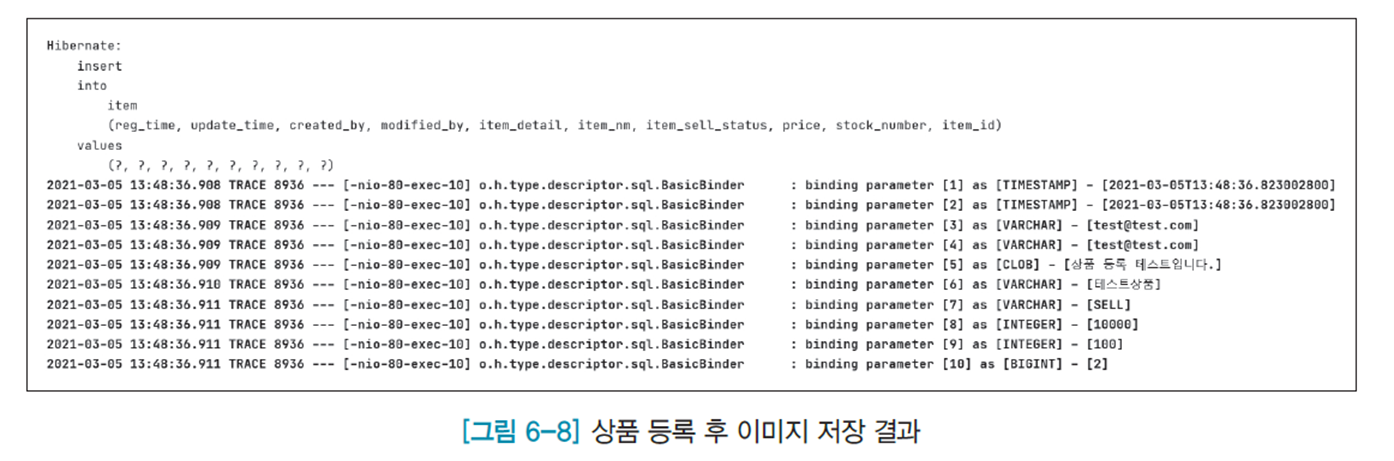 Hibernate:
    insert
    into
        item
        (reg_time, update_time, created_by, modified_by, item_detail, item_nm, item_sell_status, price, stock_number, item_id)
    values
        (?, ?, ?, ?, ?, ?, ?, ?, ?, ?)
2021-03-05 13:48:36.908 TRACE 8936 --- [-nio-80-exec-10] o.h.type.descriptor.sql.BasicBinder      : binding parameter [1] as [TIMESTAMP] - [2021-03-05T13:48:36.823002800]
2021-03-05 13:48:36.908 TRACE 8936 --- [-nio-80-exec-10] o.h.type.descriptor.sql.BasicBinder      : binding parameter [2] as [TIMESTAMP] - [2021-03-05T13:48:36.823002800]
2021-03-05 13:48:36.909 TRACE 8936 --- [-nio-80-exec-10] o.h.type.descriptor.sql.BasicBinder      : binding parameter [3] as [VARCHAR] - [test@test.com]
2021-03-05 13:48:36.909 TRACE 8936 --- [-nio-80-exec-10] o.h.type.descriptor.sql.BasicBinder      : binding parameter [4] as [VARCHAR] - [test@test.com]
2021-03-05 13:48:36.909 TRACE 8936 --- [-nio-80-exec-10] o.h.type.descriptor.sql.BasicBinder      : binding parameter [5] as [CLOB] - [상품 등록 테스트입니다.]
2021-03-05 13:48:36.910 TRACE 8936 --- [-nio-80-exec-10] o.h.type.descriptor.sql.BasicBinder      : binding parameter [6] as [VARCHAR] - [테스트상품]
2021-03-05 13:48:36.911 TRACE 8936 --- [-nio-80-exec-10] o.h.type.descriptor.sql.BasicBinder      : binding parameter [7] as [VARCHAR] - [SELL]
2021-03-05 13:48:36.911 TRACE 8936 --- [-nio-80-exec-10] o.h.type.descriptor.sql.BasicBinder      : binding parameter [8] as [INTEGER] - [10000]
2021-03-05 13:48:36.911 TRACE 8936 --- [-nio-80-exec-10] o.h.type.descriptor.sql.BasicBinder      : binding parameter [9] as [INTEGER] - [100]
2021-03-05 13:48:36.911 TRACE 8936 --- [-nio-80-exec-10] o.h.type.descriptor.sql.BasicBinder      : binding parameter [10] as [BIGINT] - [2]

[그림 6-8] 상품 등록 후 이미지 저장 결과